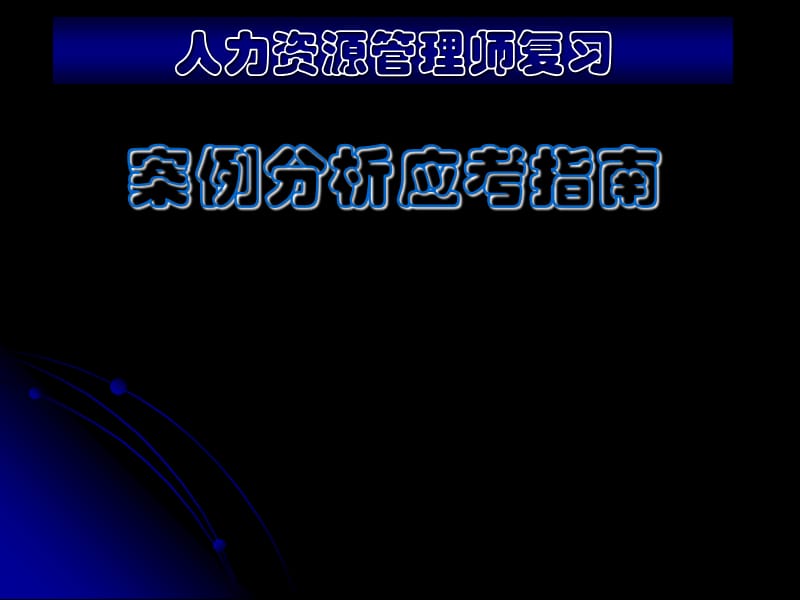 人力资源管理师复习

案例分析应考指南